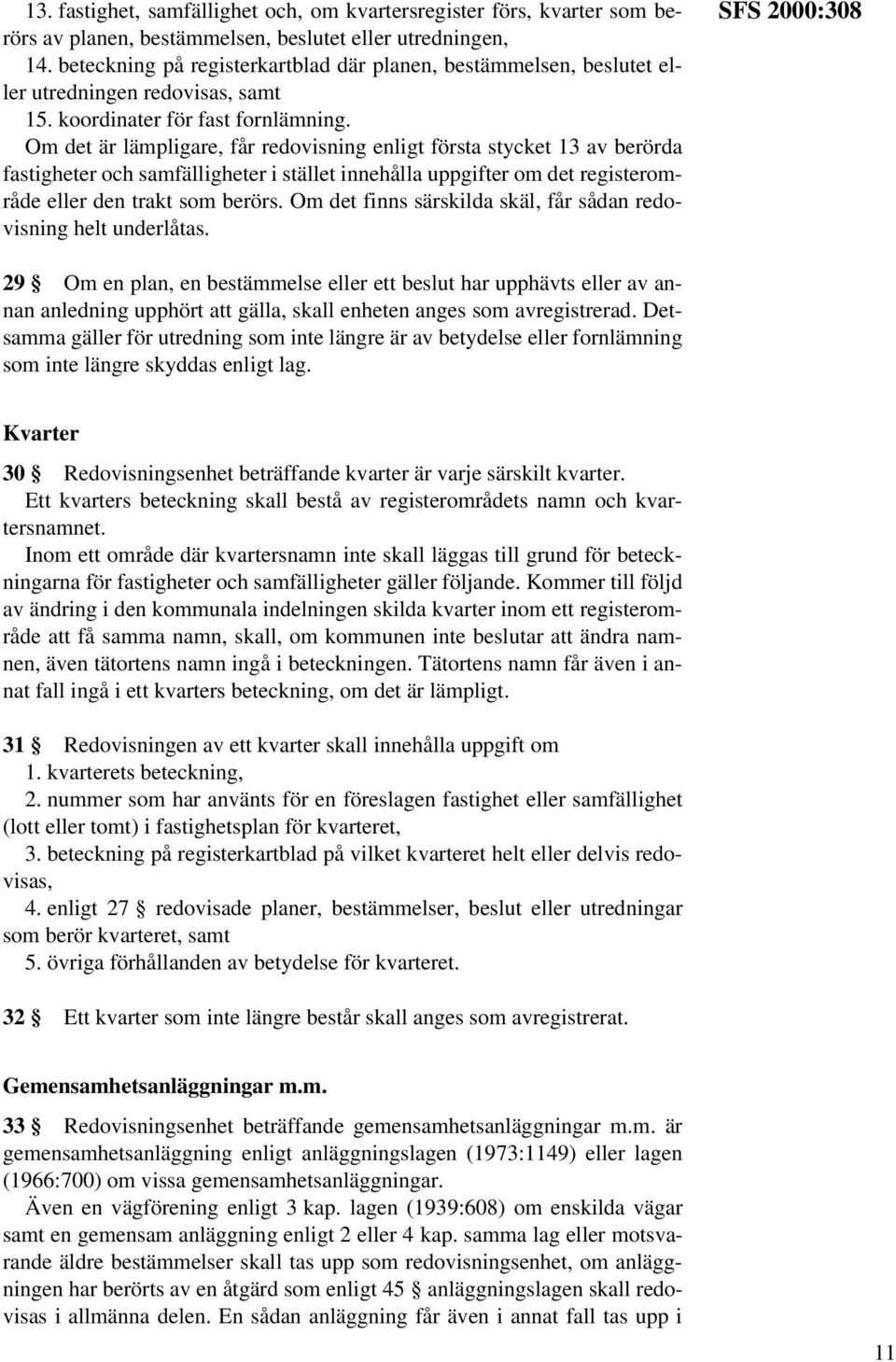 SFS 2000:308

13. fastighet, samfällighet och, om kvartersregister förs, kvarter som berörs av planen, bestämmelsen, beslutet eller utredningen,
14. beteckning på registerkartblad där planen, bestämmelsen, beslutet eller utredningen redovisas, samt
15. koordinater för fast fornlämning.
Om det är lämpligare, får redovisning enligt första stycket 13 av berörda fastigheter och samfälligheter i stället innehålla uppgifter om det registerområde eller den trakt som berörs. Om det finns särskilda skäl, får sådan redovisning helt underlåtas.

29 § Om en plan, en bestämmelse eller ett beslut har upphävts eller av annan anledning upphört att gälla, skall enheten anges som avregistrerad. Detsamma gäller för utredning som inte längre är av betydelse eller fornlämning som inte längre skyddas enligt lag.

Kvarter

30 § Redovisningsenhet beträffande kvarter är varje särskilt kvarter.
Ett kvarters beteckning skall bestå av registerområdets namn och kvartersnamnet.
Inom ett område där kvartersnamn inte skall läggas till grund för beteckningarna för fastigheter och samfälligheter gäller följande. Kommer till följd av ändring i den kommunala indelningen skilda kvarter inom ett registerområde att få samma namn, skall, om kommunen inte beslutar att ändra namnen, även tätortens namn ingå i beteckningen. Tätortens namn får även i annat fall ingå i ett kvarters beteckning, om det är lämpligt.

31 § Redovisningen av ett kvarter skall innehålla uppgift om
1. kvarterets beteckning,
2. nummer som har använts för en föreslagen fastighet eller samfällighet (lott eller tomt) i fastighetsplan för kvarteret,
3. beteckning på registerkartblad på vilket kvarteret helt eller delvis redovisas,
4. enligt 27 § redovisade planer, bestämmelser, beslut eller utredningar som berör kvarteret, samt
5. övriga förhållanden av betydelse för kvarteret.

32 § Ett kvarter som inte längre består skall anges som avregistrerat.

Gemensamhetsanläggningar m.m.

33 § Redovisningsenhet beträffande gemensamhetsanläggningar m.m. är gemensamhetsanläggning enligt anläggningslagen (1973:1149) eller lagen (1966:700) om vissa gemensamhetsanläggningar.
Även en vägförening enligt 3 kap. lagen (1939:608) om enskilda vägar samt en gemensam anläggning enligt 2 eller 4 kap. samma lag eller motsvarande äldre bestämmelser skall tas upp som redovisningsenhet, om anläggningen har berörts av en åtgärd som enligt 45 § anläggningslagen skall redovisas i allmänna delen. En sådan anläggning får även i annat fall tas upp i

11